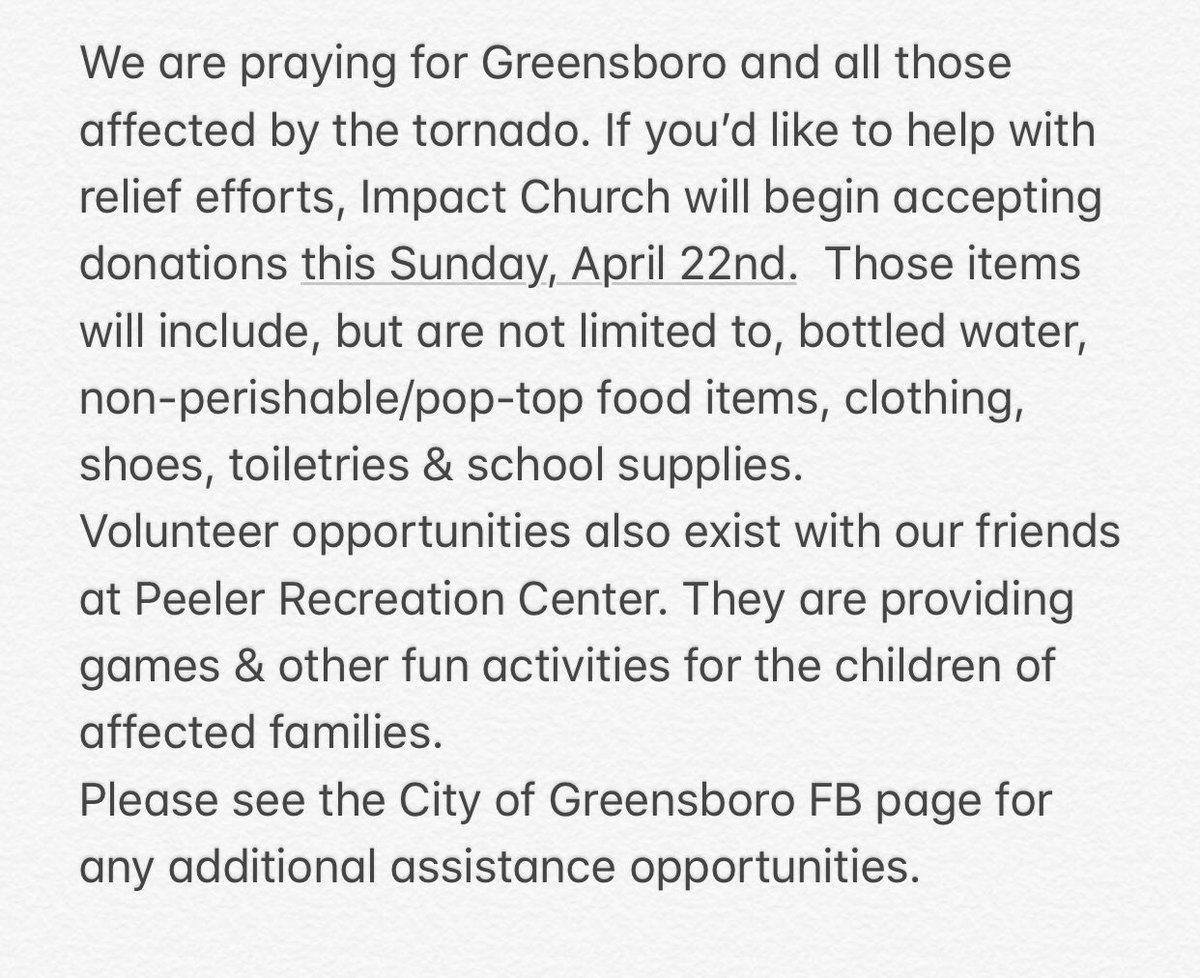 We are praying for Greensboro and all those affected by the tornado. If you'd like to help with relief efforts, Impact Church will begin accepting donations this Sunday, April 22nd.  Those items will include, but are not limited to, bottled water, non-perishable/pop-top food items, clothing, shoes, toiletries & school supplies.
Volunteer opportunities also exist with our friends at Peeler Recreation Center. They are providing games & other fun activities for the children of affected families.
Please see the City of Greensboro FB page for any additional assistance opportunities.